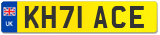 UK
KH71 ACE